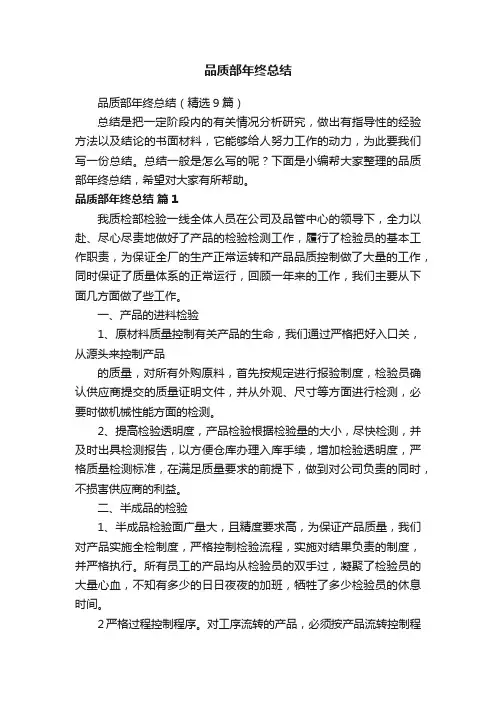 品质部年终总结

品质部年终总结（精选9篇）

总结是把一定阶段内的有关情况分析研究，做出有指导性的经验方法以及结论的书面材料，它能够给人努力工作的动力，为此要我们写一份总结。总结一般是怎么写的呢？下面是小编帮大家整理的品质部年终总结，希望对大家有所帮助。

品质部年终总结 篇1

我质检部检验一线全体人员在公司及品管中心的领导下，全力以赴、尽心尽责地做好了产品的检验检测工作，履行了检验员的基本工作职责，为保证全厂的生产正常运转和产品品质控制做了大量的工作，同时保证了质量体系的正常运行，回顾一年来的工作，我们主要从下面几方面做了些工作。

一、产品的进料检验

1、原材料质量控制有关产品的生命，我们通过严格把好入口关，从源头来控制产品

的质量，对所有外购原料，首先按规定进行报验制度，检验员确认供应商提交的质量证明文件，并从外观、尺寸等方面进行检测，必要时做机械性能方面的检测。

2、提高检验透明度，产品检验根据检验量的大小，尽快检测，并及时出具检测报告，以方便仓库办理入库手续，增加检验透明度，严格质量检测标准，在满足质量要求的前提下，做到对公司负责的同时，不损害供应商的利益。

二、半成品的检验

1、半成品检验面广量大，且精度要求高，为保证产品质量，我们对产品实施全检制度，严格控制检验流程，实施对结果负责的制度，并严格执行。所有员工的产品均从检验员的双手过，凝聚了检验员的大量心血，不知有多少的日日夜夜的加班，牺牲了多少检验员的休息时间。

2严格过程控制程序。对工序流转的产品，必须按产品流转控制程